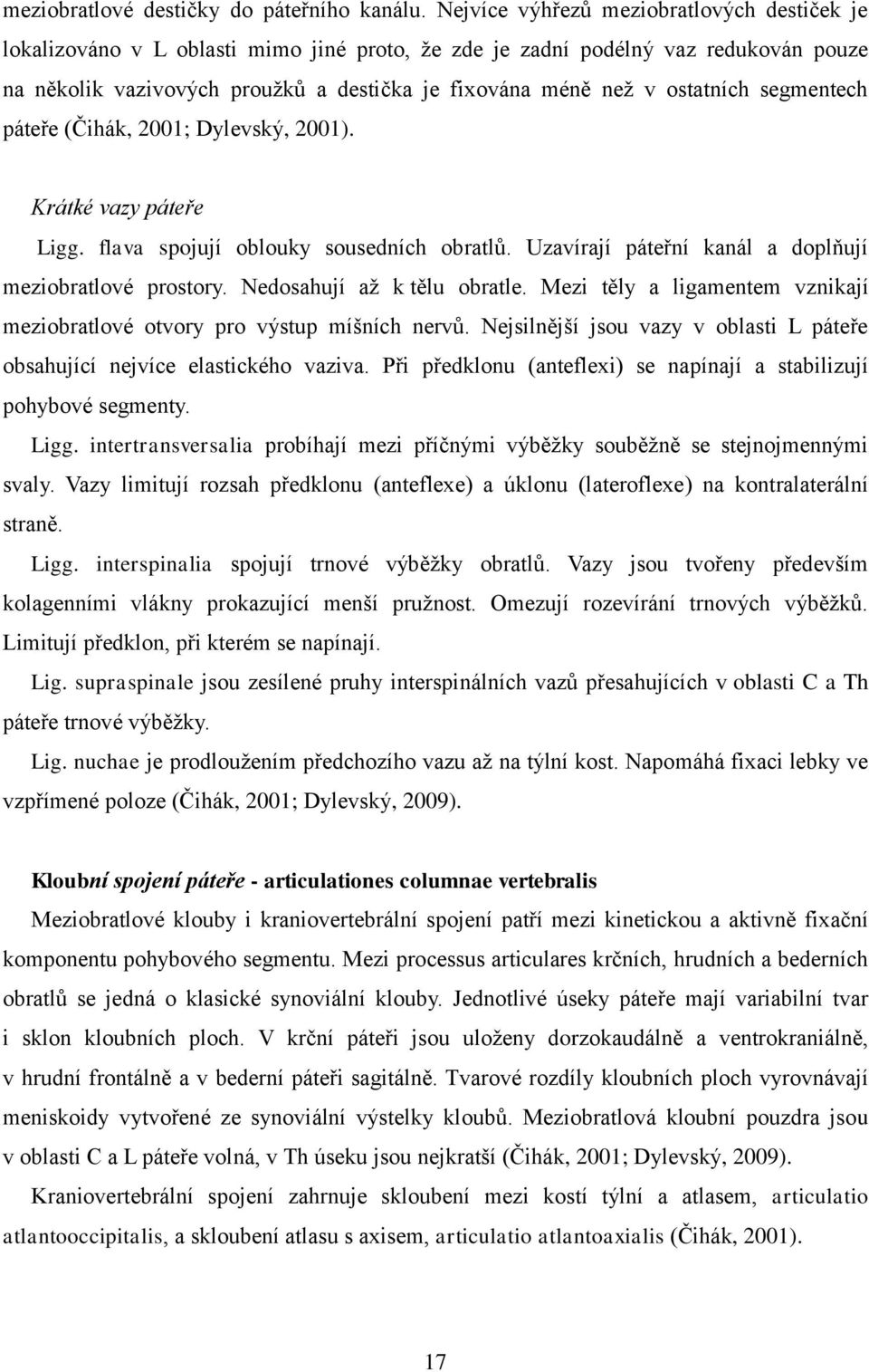 meziobratlové destičky do páteřního kanálu. Nejvíce výhřezů meziobratlových destiček je lokalizováno v L oblasti mimo jiné proto, že zde je zadní podélný vaz redukován pouze na několik vazivových proužků a destička je fixována méně než v ostatních segmentech páteře (Čihák, 2001; Dylevský, 2001).

Krátké vazy páteře

Ligg. flava spojují oblouky sousedních obratlů. Uzavírají páteřní kanál a doplňují meziobratlové prostory. Nedosahují až k tělu obratle. Mezi těly a ligamentem vznikají meziobratlové otvory pro výstup míšních nervů. Nejsilnější jsou vazy v oblasti L páteře obsahující nejvíce elastického vaziva. Při předklonu (anteflexi) se napínají a stabilizují pohybové segmenty.

Ligg. intertransversalia probíhají mezi příčnými výběžky souběžně se stejnojmennými svaly. Vazy limitují rozsah předklonu (anteflexe) a úklonu (lateroflexe) na kontralaterální straně.

Ligg. interspinalia spojují trnové výběžky obratlů. Vazy jsou tvořeny především kolagenními vlákny prokazující menší pružnost. Omezují rozevírání trnových výběžků. Limitují předklon, při kterém se napínají.

Lig. supraspinale jsou zesílené pruhy interspinálních vazů přesahujících v oblasti C a Th páteře trnové výběžky.

Lig. nuchae je prodloužením předchozího vazu až na týlní kost. Napomáhá fixaci lebky ve vzpřímené poloze (Čihák, 2001; Dylevský, 2009).

Kloubní spojení páteře - articulationes columnae vertebralis

Meziobratlové klouby i kraniovertebrální spojení patří mezi kinetickou a aktivně fixační komponentu pohybového segmentu. Mezi processus articulares krčních, hrudních a bederních obratlů se jedná o klasické synoviální klouby. Jednotlivé úseky páteře mají variabilní tvar i sklon kloubních ploch. V krční páteři jsou uloženy dorzokaudálně a ventrokraniálně, v hrudní frontálně a v bederní páteři sagitálně. Tvarové rozdíly kloubních ploch vyrovnávají meniskoidy vytvořené ze synoviální výstelky kloubů. Meziobratlová kloubní pouzdra jsou v oblasti C a L páteře volná, v Th úseku jsou nejkratší (Čihák, 2001; Dylevský, 2009).

Kraniovertebrální spojení zahrnuje skloubení mezi kostí týlní a atlasem, articulatio atlantooccipitalis, a skloubení atlasu s axisem, articulatio atlantoaxialis (Čihák, 2001).

17